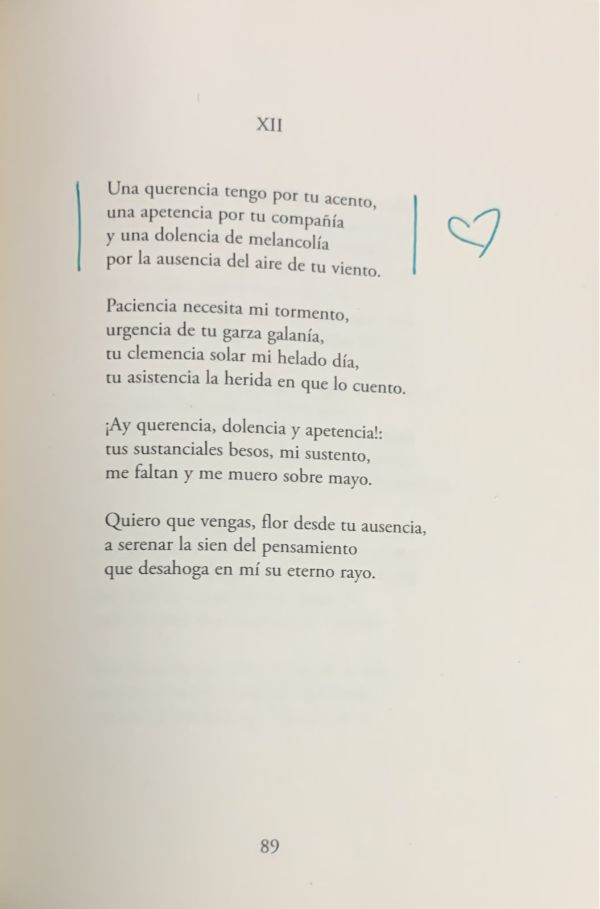 XII

Una querencia tengo por tu acento,
una apetencia por tu compañía
y una dolencia de melancolía
por la ausencia del aire de tu viento.

Paciencia necesita mi tormento,
urgencia de tu garza galanía,
tu clemencia solar mi helado día,
tu asistencia la herida en que lo cuento.

¡Ay querencia, dolencia y apetencia!:
tus sustanciales besos, mi sustento,
me faltan y me muero sobre mayo.

Quiero que vengas, flor desde tu ausencia,
a serenar la sien del pensamiento
que desahoga en mí su eterno rayo.

89